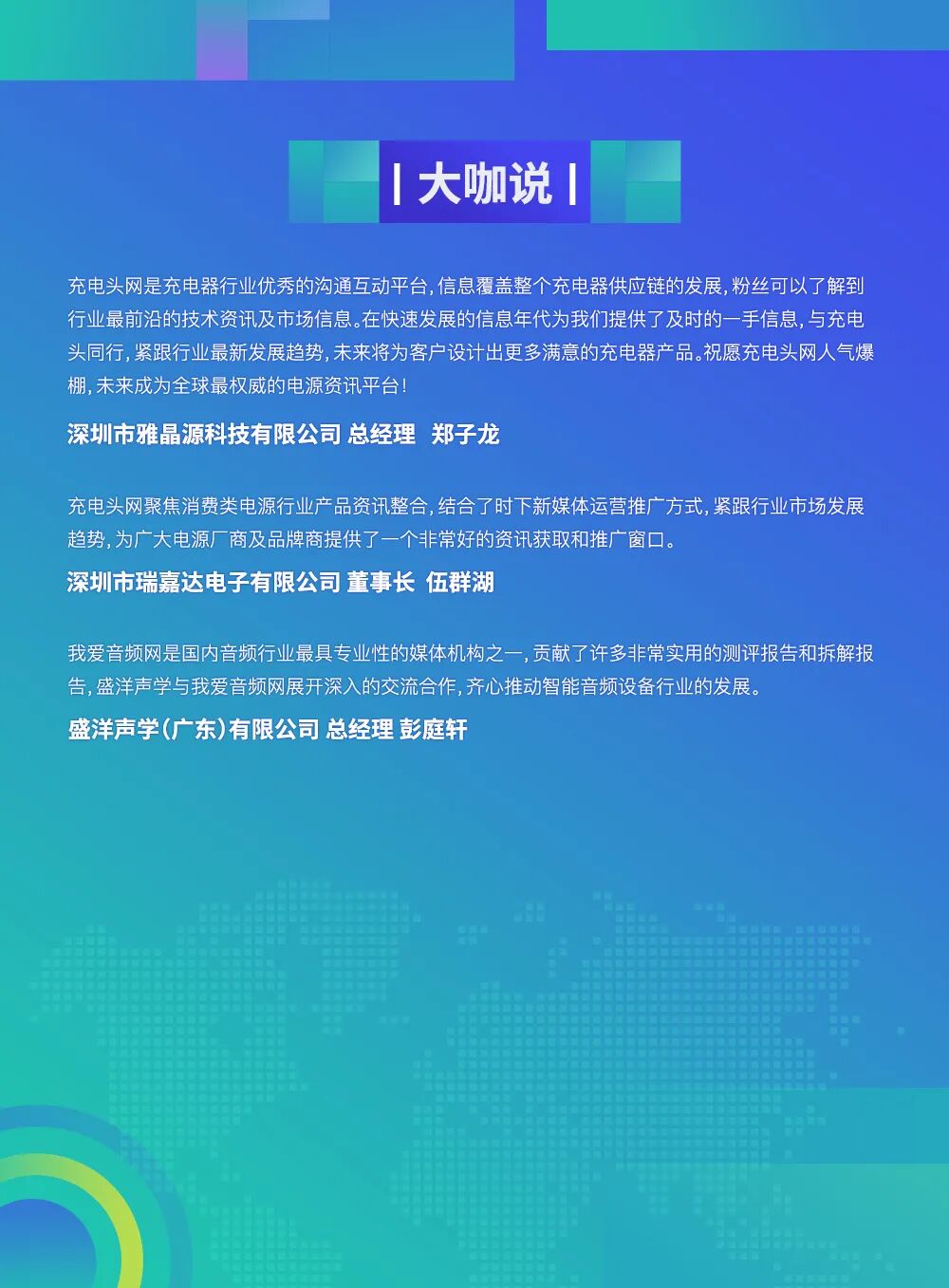 | 大咖说 |

充电头网是充电器行业优秀的沟通互动平台，信息覆盖整个充电器供应链的发展，粉丝可以了解到行业最前沿的技术资讯及市场信息。在快速发展的信息年代为我们提供了及时的一手信息，与充电头同行，紧跟行业最新发展趋势，未来将为客户设计出更多满意的充电器产品。祝愿充电头网人气爆棚，未来成为全球最权威的电源资讯平台！

深圳市雅晶源科技有限公司 总经理 郑子龙

充电头网聚焦消费类电源行业产品资讯整合，结合了时下新媒体运营推广方式，紧跟行业市场发展趋势，为广大电源厂商及品牌商提供了一个非常好的资讯获取和推广窗口。

深圳市瑞嘉达电子有限公司 董事长 伍群湖

我爱音频网是国内音频行业最具专业性的媒体机构之一，贡献了许多非常实用的测评报告和拆解报告，盛洋声学与我爱音频网展开深入的交流合作，齐心推动智能音频设备行业的发展。

盛洋声学（广东）有限公司 总经理 彭庭轩